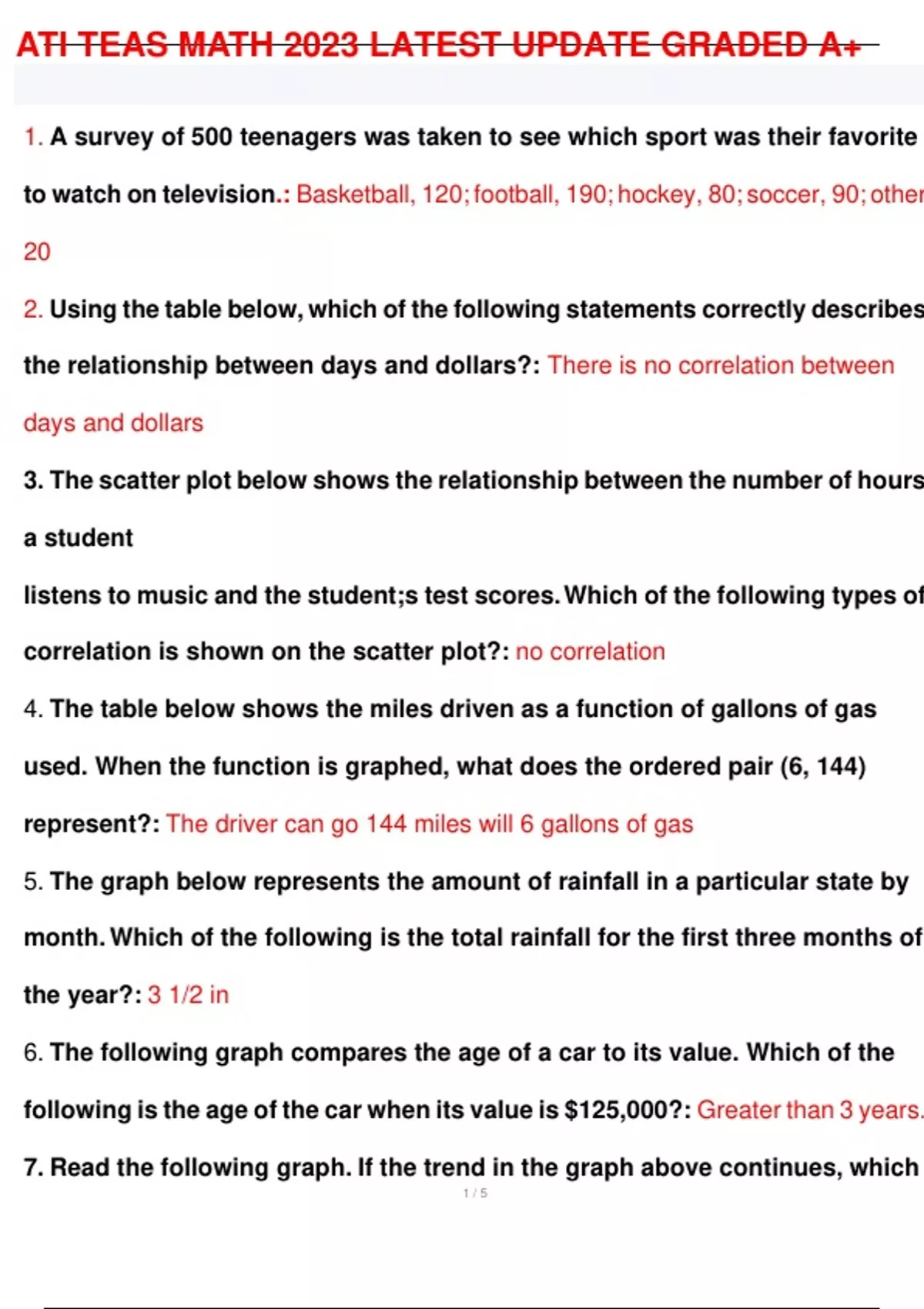 ATI TEAS MATH 2023 LATEST UPDATE GRADED A+

1. A survey of 500 teenagers was taken to see which sport was their favorite to watch on television.: Basketball, 120; football, 190; hockey, 80; soccer, 90; other 20

2. Using the table below, which of the following statements correctly describes the relationship between days and dollars?: There is no correlation between days and dollars

3. The scatter plot below shows the relationship between the number of hours a student

listens to music and the student;s test scores. Which of the following types of correlation is shown on the scatter plot?: no correlation

4. The table below shows the miles driven as a function of gallons of gas used. When the function is graphed, what does the ordered pair (6, 144) represent?: The driver can go 144 miles will 6 gallons of gas

5. The graph below represents the amount of rainfall in a particular state by month. Which of the following is the total rainfall for the first three months of the year?: 3 1/2 in

6. The following graph compares the age of a car to its value. Which of the following is the age of the car when its value is $125,000?: Greater than 3 years.

7. Read the following graph. If the trend in the graph above continues, which

1 / 5